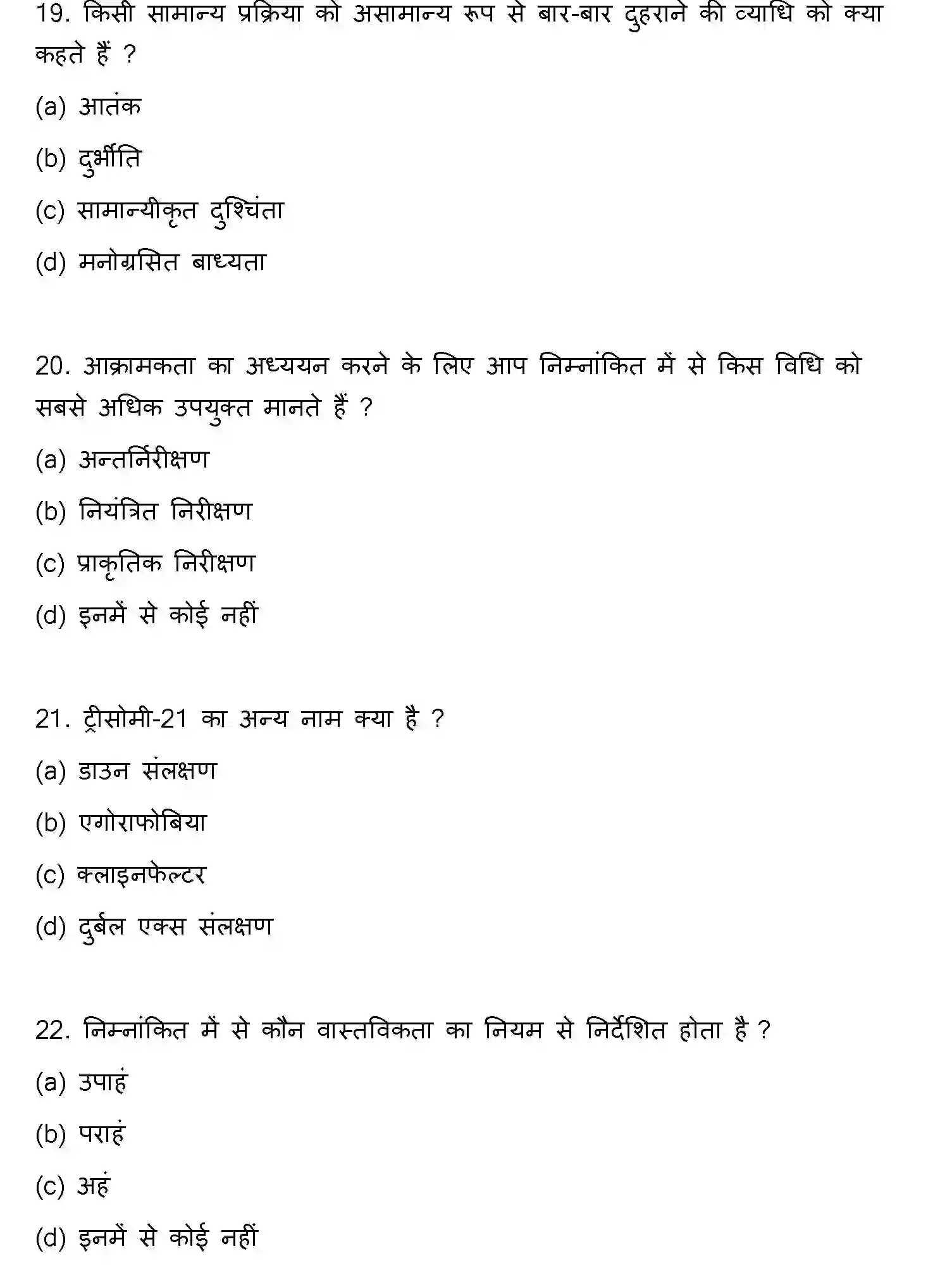 19. किसी सामान्य प्रक्रिया को असामान्य रूप से बार-बार दुहराने की व्याधि को क्या कहते हैं ?

(a) आतंक

(b) दुर्भीति

(c) सामान्यीकृत दुश्चिंता

(d) मनोग्रसित बाध्यता

20. आक्रामकता का अध्ययन करने के लिए आप निम्नांकित में से किस विधि को सबसे अधिक उपयुक्त मानते हैं ?

(a) अन्तर्निरीक्षण

(b) नियंत्रित निरीक्षण

(c) प्राकृतिक निरीक्षण

(d) इनमें से कोई नहीं

21. ट्रीसोमी-21 का अन्य नाम क्या है ?

(a) डाउन संलक्षण

(b) एगोराफोबिया

(c) क्लाइनफेल्टर

(d) दुर्बल एक्स संलक्षण

22. निम्नांकित में से कौन वास्तविकता का नियम से निर्देशित होता है ?

(a) उपाहं

(b) पराहं

(c) अहं

(d) इनमें से कोई नहीं